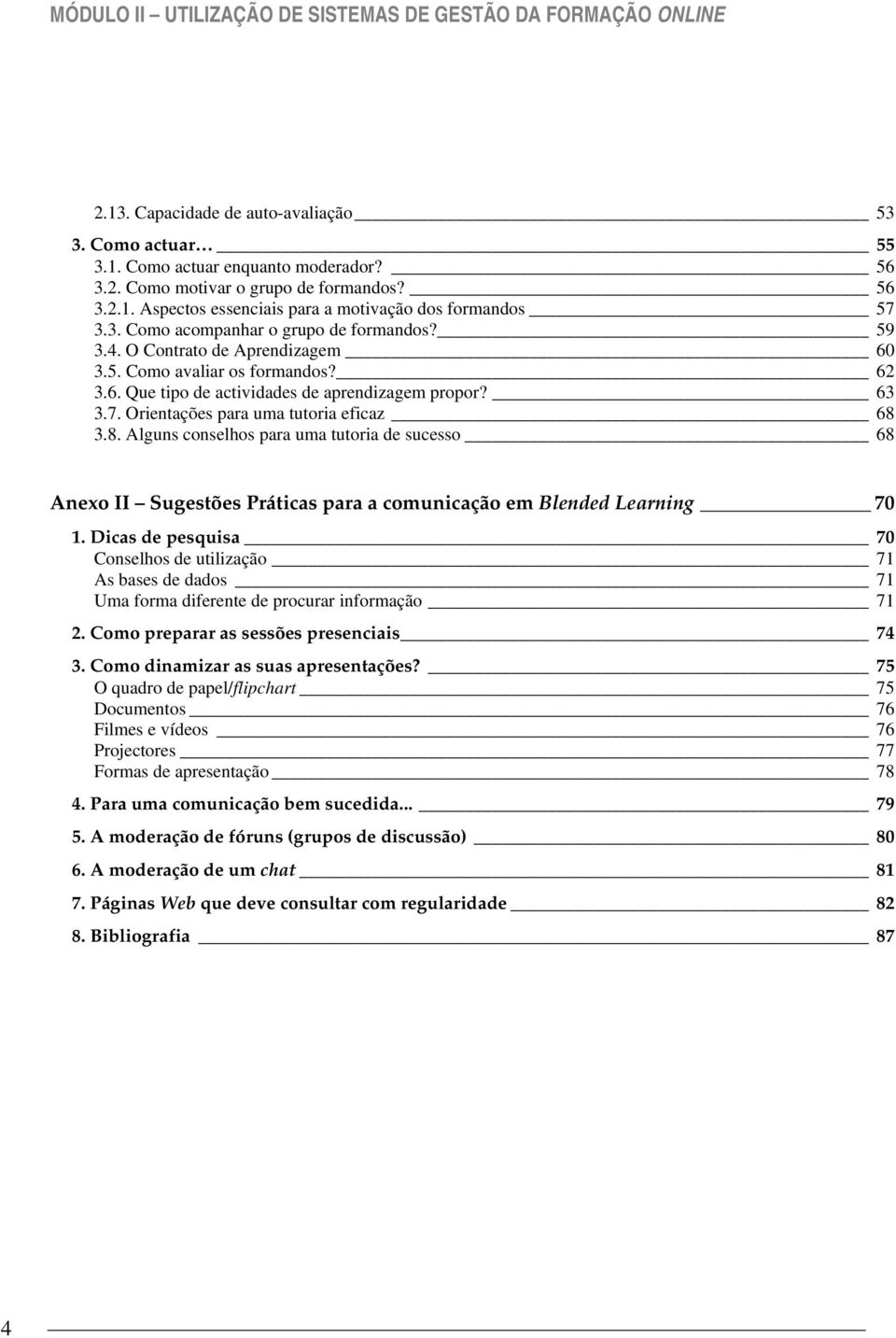 MÓDULO II – UTILIZAÇÃO DE SISTEMAS DE GESTÃO DA FORMAÇÃO ONLINE

2.13. Capacidade de auto-avaliação 53

3. Como actuar… 55
3.1. Como actuar enquanto moderador? 56
3.2. Como motivar o grupo de formandos? 56
3.2.1. Aspectos essenciais para a motivação dos formandos 57
3.3. Como acompanhar o grupo de formandos? 59
3.4. O Contrato de Aprendizagem 60
3.5. Como avaliar os formandos? 62
3.6. Que tipo de actividades de aprendizagem propor? 63
3.7. Orientações para uma tutoria eficaz 68
3.8. Alguns conselhos para uma tutoria de sucesso 68

Anexo II – Sugestões Práticas para a comunicação em Blended Learning 70

1. Dicas de pesquisa 70
Conselhos de utilização 71
As bases de dados 71
Uma forma diferente de procurar informação 71

2. Como preparar as sessões presenciais 74

3. Como dinamizar as suas apresentações? 75
O quadro de papel/flipchart 75
Documentos 76
Filmes e vídeos 76
Projectores 77
Formas de apresentação 78

4. Para uma comunicação bem sucedida... 79

5. A moderação de fóruns (grupos de discussão) 80

6. A moderação de um chat 81

7. Páginas Web que deve consultar com regularidade 82

8. Bibliografia 87

4